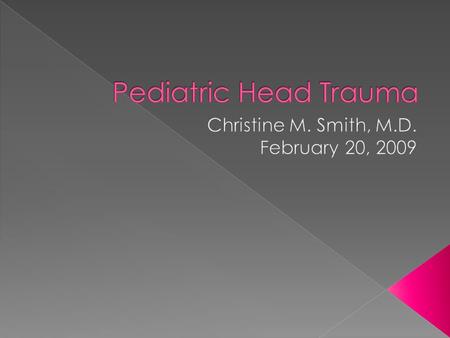 Pediatric Head Trauma

Christine M. Smith, M.D.
February 20, 2009